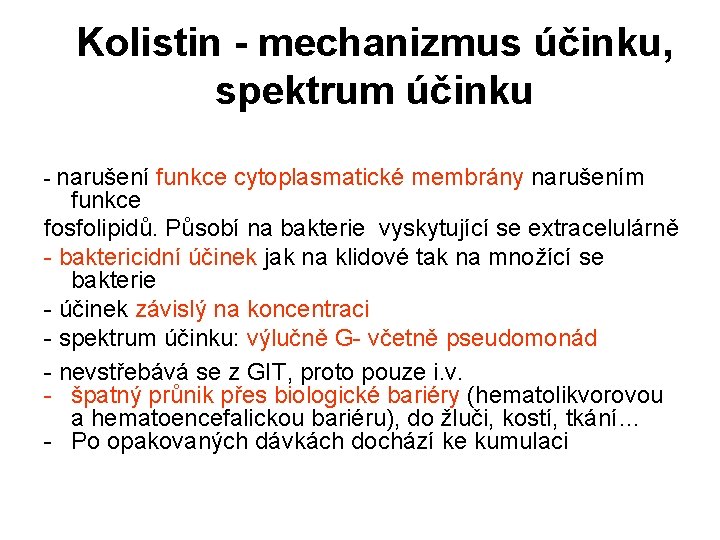 Kolistin - mechanizmus účinku, spektrum účinku

- narušení funkce cytoplasmatické membrány narušením funkce

fosfolipidů. Působí na bakterie vyskytující se extracelulárně

- baktericidní účinek jak na klidové tak na množící se bakterie

- účinek závislý na koncentraci

- spektrum účinku: výlučně G- včetně pseudomonád

- nevstřebává se z GIT, proto pouze i.v.
- špatný průnik přes biologické bariéry (hematolikvorovou a hematoencefalickou bariéru), do žluči, kostí, tkání…
- Po opakovaných dávkách dochází ke kumulaci